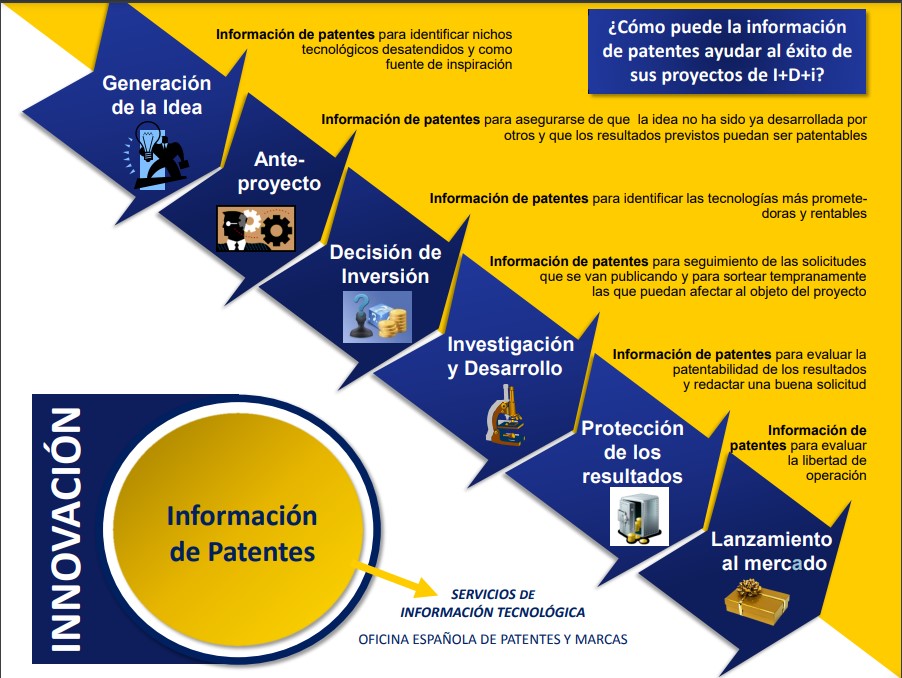 ¿Cómo puede la información de patentes ayudar al éxito de sus proyectos de I+D+i?

Generación de la Idea

Información de patentes para identificar nichos tecnológicos desatendidos y como fuente de inspiración

Ante-proyecto

Información de patentes para asegurarse de que la idea no ha sido ya desarrollada por otros y que los resultados previstos puedan ser patentables

Decisión de Inversión

Información de patentes para identificar las tecnologías más prometedoras y rentables

Investigación y Desarrollo

Información de patentes para seguimiento de las solicitudes que se van publicando y para sortear tempranamente las que puedan afectar al objeto del proyecto

Protección de los resultados

Información de patentes para evaluar la patentabilidad de los resultados y redactar una buena solicitud

Lanzamiento al mercado

Información de patentes para evaluar la libertad de operación

INNOVACIÓN

Información de Patentes

SERVICIOS DE INFORMACIÓN TECNOLÓGICA

OFICINA ESPAÑOLA DE PATENTES Y MARCAS